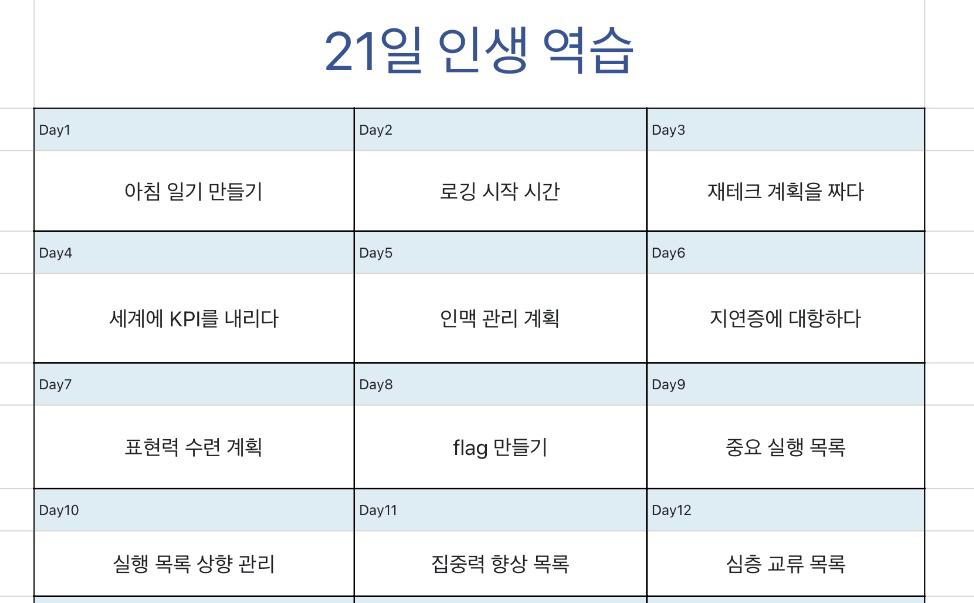 21일 인생 역습

| Day1 | Day2 | Day3 |
|---|---|---|
| 아침 일기 만들기 | 로깅 시작 시간 | 재테크 계획을 짜다 |
| Day4 | Day5 | Day6 |
| 세계에 KPI를 내리다 | 인맥 관리 계획 | 지연증에 대항하다 |
| Day7 | Day8 | Day9 |
| 표현력 수련 계획 | flag 만들기 | 중요 실행 목록 |
| Day10 | Day11 | Day12 |
| 실행 목록 상향 관리 | 집중력 향상 목록 | 심층 교류 목록 |